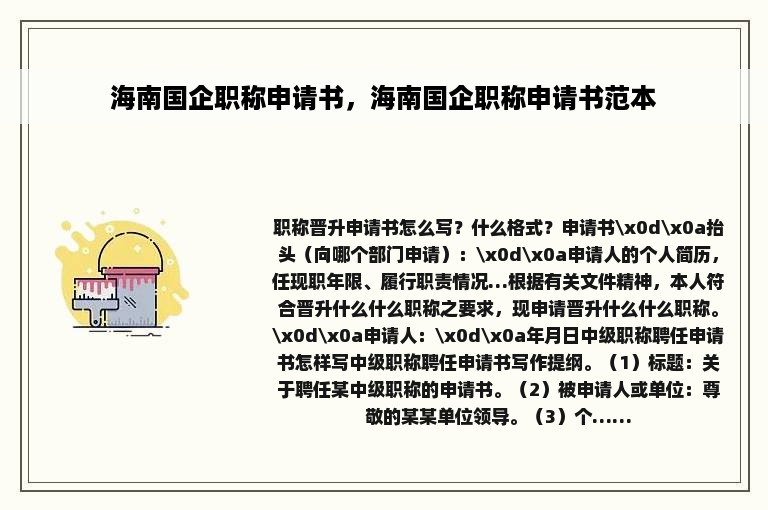 海南国企职称申请书，海南国企职称申请书范本

职称晋升申请书怎么写？什么格式？申请书\x0d\x0a抬头（向哪个部门申请）：\x0d\x0a申请人的个人简历，任现职年限、履行职责情况...根据有关文件精神，本人符合晋升什么什么职称之要求，现申请晋升什么什么职称。\x0d\x0a申请人：\x0d\x0a年月日中级职称聘任申请书怎样写中级职称聘任申请书写作提纲。（1）标题：关于聘任某中级职称的申请书。（2）被申请人或单位：尊敬的某某单位领导。（3）个......